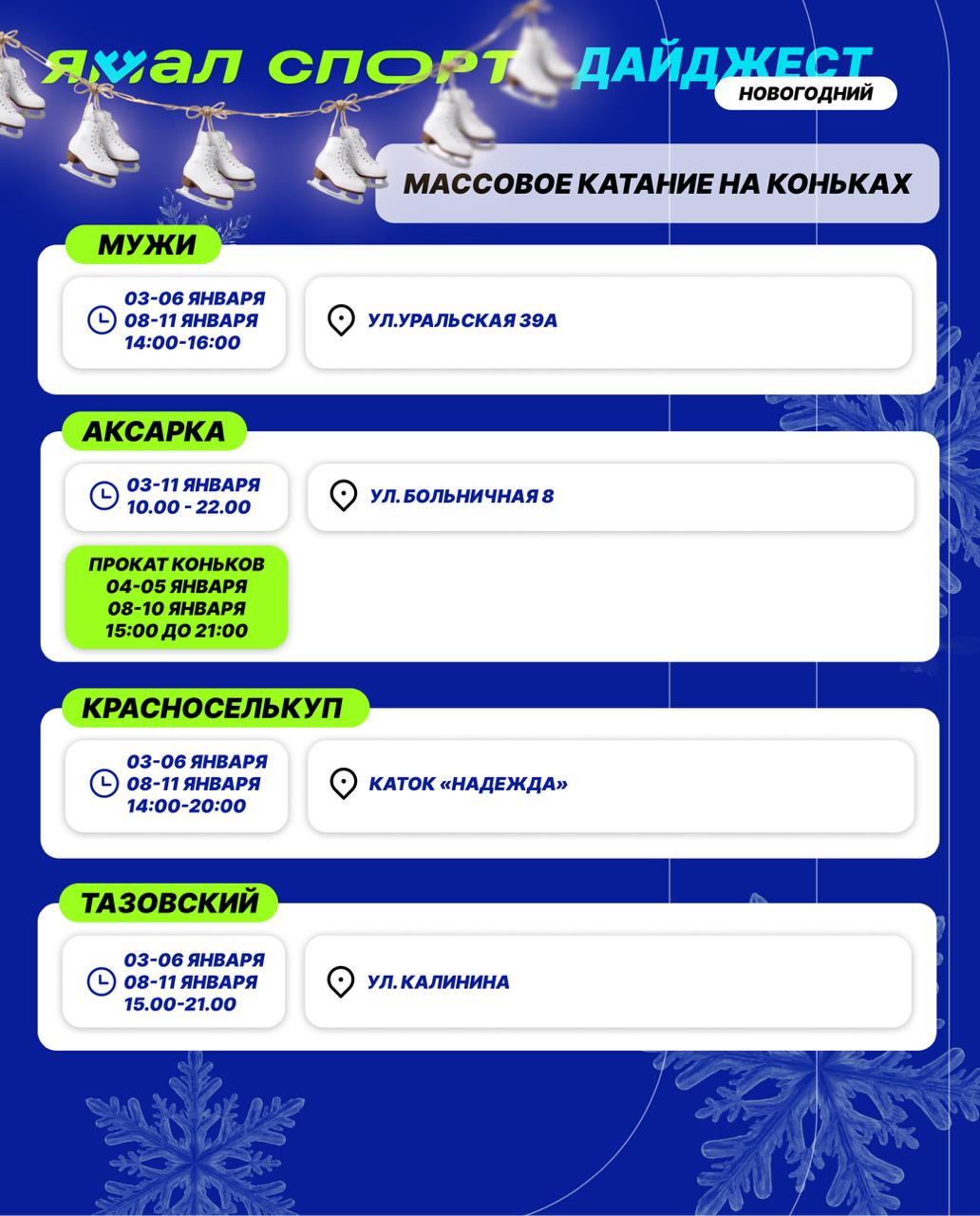 ЯМАЛ СПОРТ ДАЙДЖЕСТ
НОВОГОДНИЙ

МАССОВОЕ КАТАНИЕ НА КОНЬКАХ

МУЖИ

03-06 ЯНВАРЯ
08-11 ЯНВАРЯ
14:00-16:00

УЛ.УРАЛЬСКАЯ 39А

АКСАРКА

03-11 ЯНВАРЯ
10.00 - 22.00

УЛ. БОЛЬНИЧНАЯ 8

ПРОКАТ КОНЬКОВ
04-05 ЯНВАРЯ
08-10 ЯНВАРЯ
15:00 ДО 21:00

КРАСНОСЕЛЬКУП

03-06 ЯНВАРЯ
08-11 ЯНВАРЯ
14:00-20:00

КАТОК «НАДЕЖДА»

ТАЗОВСКИЙ

03-06 ЯНВАРЯ
08-11 ЯНВАРЯ
15.00-21.00

УЛ. КАЛИНИНА